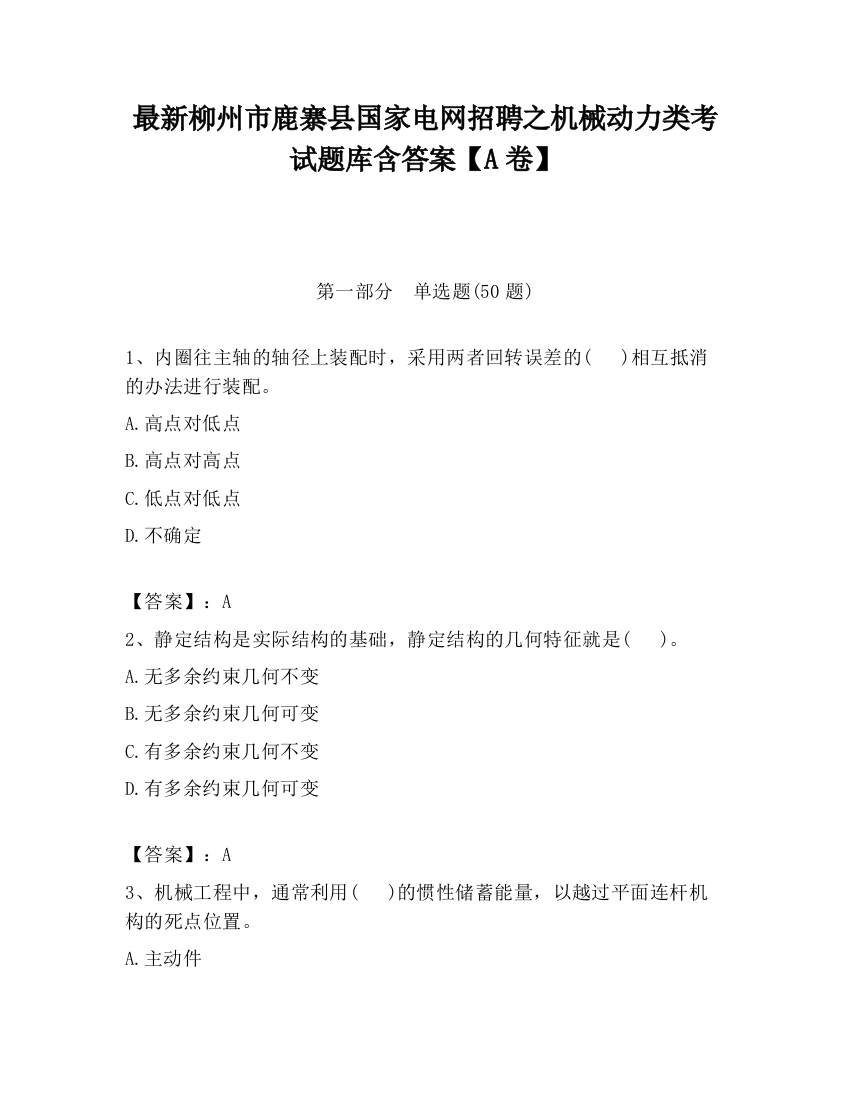 最新柳州市鹿寨县国家电网招聘之机械动力类考试题库含答案【A卷】

第一部分　单选题(50题)

1、内圈往主轴的轴径上装配时，采用两者回转误差的(　　)相互抵消的办法进行装配。

A.高点对低点

B.高点对高点

C.低点对低点

D.不确定

【答案】：A

2、静定结构是实际结构的基础，静定结构的几何特征就是(　　)。

A.无多余约束几何不变

B.无多余约束几何可变

C.有多余约束几何不变

D.有多余约束几何可变

【答案】：A

3、机械工程中，通常利用(　　)的惯性储蓄能量，以越过平面连杆机构的死点位置。

A.主动件